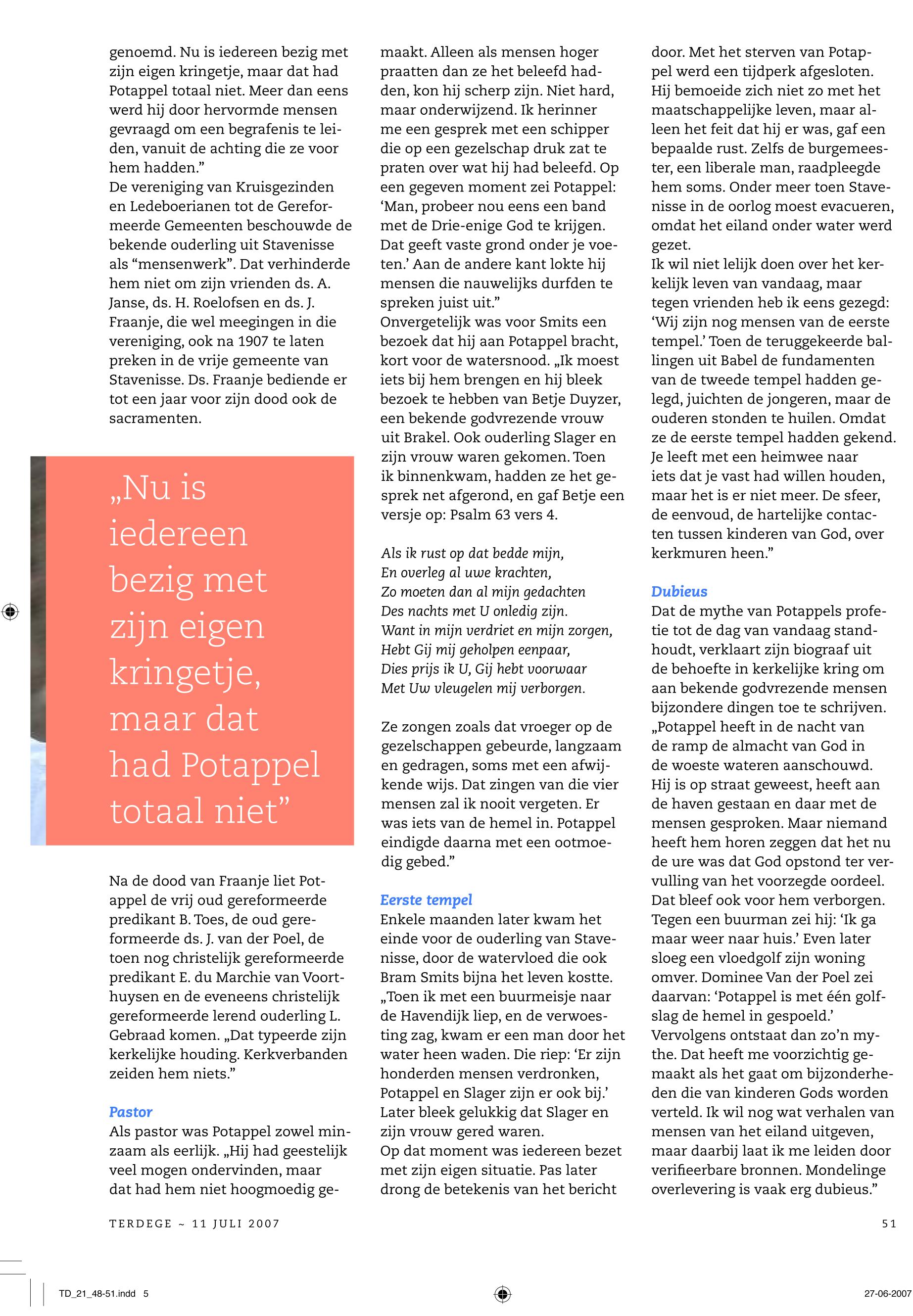 genoemd. Nu is iedereen bezig met zijn eigen kringetje, maar dat had Potappel totaal niet. Meer dan eens werd hij door hervormde mensen gevraagd om een begrafenis te leiden, vanuit de achting die ze voor hem hadden.”
De vereniging van Kruisgezinden en Ledeboerianen tot de Gereformeerde Gemeenten beschouwde de bekende ouderling uit Stavenisse als “mensenwerk”. Dat verhinderde hem niet om zijn vrienden ds. A. Janse, ds. H. Roelofsen en ds. J. Fraanje, die wel meegingen in die vereniging, ook na 1907 te laten preken in de vrije gemeente van Stavenisse. Ds. Fraanje bediende er tot een jaar voor zijn dood ook de sacramenten.

„Nu is iedereen bezig met zijn eigen kringetje, maar dat had Potappel totaal niet”

Na de dood van Fraanje liet Potappel de vrij oud gereformeerde predikant B. Toes, de oud gereformeerde ds. J. van der Poel, de toen nog christelijk gereformeerde predikant E. du Marchie van Voorthuysen en de eveneens christelijk gereformeerde lerend ouderling L. Gebraad komen. „Dat typeerde zijn kerkelijke houding. Kerkverbanden zeiden hem niets.”

Pastor
Als pastor was Potappel zowel minzaam als eerlijk. „Hij had geestelijk veel mogen ondervinden, maar dat had hem niet hoogmoedig gemaakt. Alleen als mensen hoger praatten dan ze het beleefd hadden, kon hij scherp zijn. Niet hard, maar onderwijzend. Ik herinner me een gesprek met een schipper die op een gezelschap druk zat te praten over wat hij had beleefd. Op een gegeven moment zei Potappel: ‘Man, probeer nou eens een band met de Drie-enige God te krijgen. Dat geeft vaste grond onder je voeten.’ Aan de andere kant lokte hij mensen die nauwelijks durfden te spreken juist uit.”
Onvergetelijk was voor Smits een bezoek dat hij aan Potappel bracht, kort voor de watersnood. „Ik moest iets bij hem brengen en hij bleek bezoek te hebben van Betje Duyzer, een bekende godvrezende vrouw uit Brakel. Ook ouderling Slager en zijn vrouw waren gekomen. Toen ik binnenkwam, hadden ze het gesprek net afgerond, en gaf Betje een versje op: Psalm 63 vers 4.

Als ik rust op dat bedde mijn,
En overleg al uwe krachten,
Zo moeten dan al mijn gedachten
Des nachts met U onledig zijn.
Want in mijn verdriet en mijn zorgen,
Hebt Gij mij geholpen eenpaar,
Dies prijs ik U, Gij hebt voorwaar
Met Uw vleugelen mij verborgen.

Ze zongen zoals dat vroeger op de gezelschappen gebeurde, langzaam en gedragen, soms met een afwijkende wijs. Dat zingen van die vier mensen zal ik nooit vergeten. Er was iets van de hemel in. Potappel eindigde daarna met een ootmoedig gebed.”

Eerste tempel
Enkele maanden later kwam het einde voor de ouderling van Stavenisse, door de watervloed die ook Bram Smits bijna het leven kostte. „Toen ik met een buurmeisje naar de Havendijk liep, en de verwoesting zag, kwam er een man door het water heen waden. Die riep: ‘Er zijn honderden mensen verdronken, Potappel en Slager zijn er ook bij.’ Later bleek gelukkig dat Slager en zijn vrouw gered waren.
Op dat moment was iedereen bezet met zijn eigen situatie. Pas later drong de betekenis van het bericht door. Met het sterven van Potappel werd een tijdperk afgesloten. Hij bemoeide zich niet zo met het maatschappelijke leven, maar alleen het feit dat hij er was, gaf een bepaalde rust. Zelfs de burgemeester, een liberale man, raadpleegde hem soms. Onder meer toen Stavenisse in de oorlog moest evacueren, omdat het eiland onder water werd gezet.
Ik wil niet lelijk doen over het kerkelijk leven van vandaag, maar tegen vrienden heb ik eens gezegd: ‘Wij zijn nog mensen van de eerste tempel.’ Toen de teruggekeerde ballingen uit Babel de fundamenten van de tweede tempel hadden gelegd, juichten de jongeren, maar de ouderen stonden te huilen. Omdat ze de eerste tempel hadden gekend. Je leeft met een heimwee naar iets dat je vast had willen houden, maar het is er niet meer. De sfeer, de eenvoud, de hartelijke contacten tussen kinderen van God, over kerkmuren heen.”

Dubieus
Dat de mythe van Potappels profetie tot de dag van vandaag standhoudt, verklaart zijn biograaf uit de behoefte in kerkelijke kring om aan bekende godvrezende mensen bijzondere dingen toe te schrijven. „Potappel heeft in de nacht van de ramp de almacht van God in de woeste wateren aanschouwd. Hij is op straat geweest, heeft aan de haven gestaan en daar met de mensen gesproken. Maar niemand heeft hem horen zeggen dat het nu de ure was dat God opstond ter vervulling van het voorzegde oordeel. Dat bleef ook voor hem verborgen. Tegen een buurman zei hij: ‘Ik ga maar weer naar huis.’ Even later sloeg een vloedgolf zijn woning omver. Dominee Van der Poel zei daarvan: ‘Potappel is met één golfslag de hemel in gespoeld.’
Vervolgens ontstaat dan zo’n mythe. Dat heeft me voorzichtig gemaakt als het gaat om bijzonderheden die van kinderen Gods worden verteld. Ik wil nog wat verhalen van mensen van het eiland uitgeven, maar daarbij laat ik me leiden door verifieerbare bronnen. Mondelinge overlevering is vaak erg dubieus.”

TERDEGE ~ 11 JULI 2007

51

TD_21_48-51.indd 5

27-06-2007